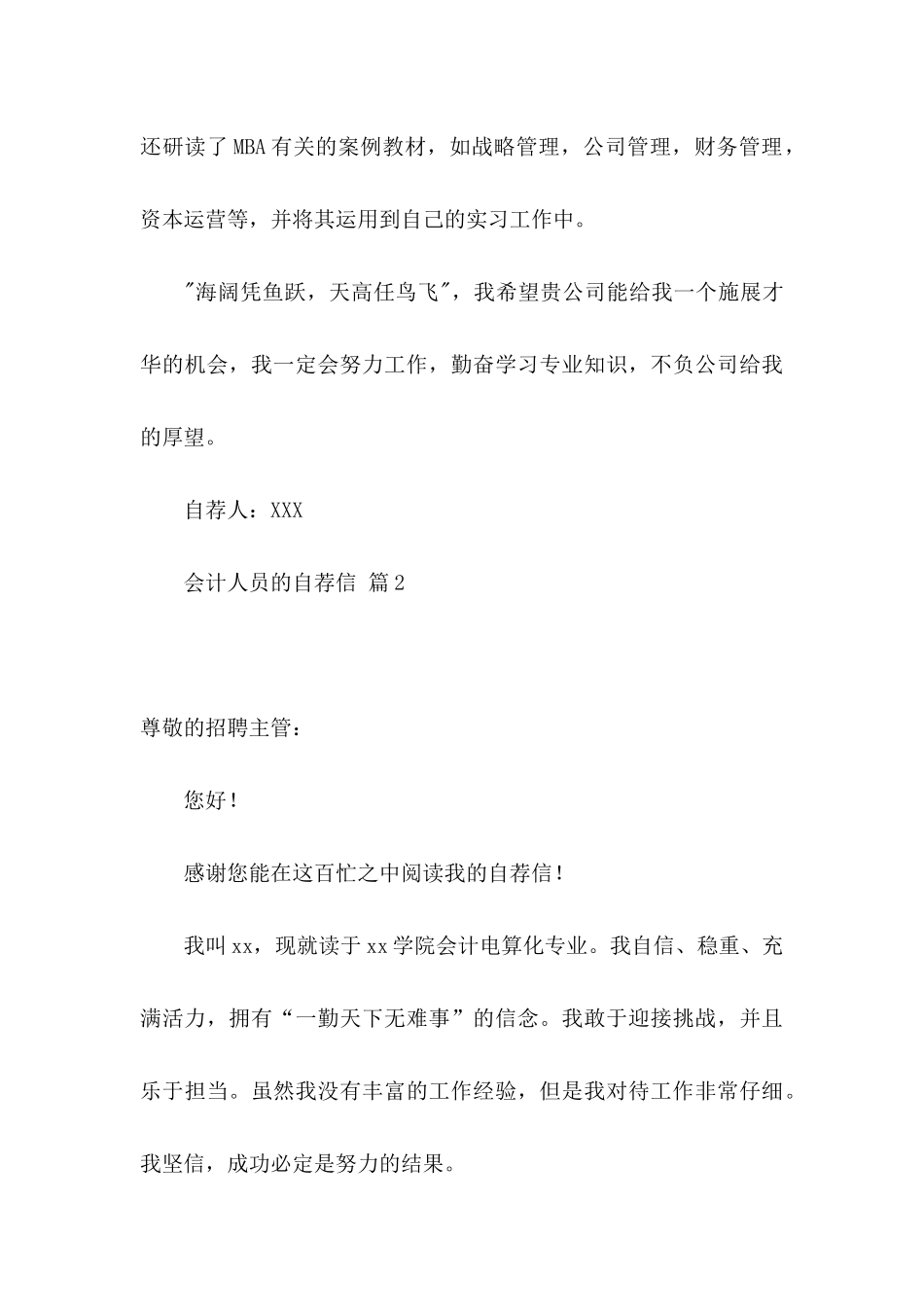 还研读了MBA有关的案例教材，如战略管理，公司管理，财务管理，资本运营等，并将其运用到自己的实习工作中。

“海阔凭鱼跃，天高任鸟飞”，我希望贵公司能给我一个施展才华的机会，我一定会努力工作，勤奋学习专业知识，不负公司给我的厚望。

自荐人：XXX

会计人员的自荐信 篇2

尊敬的招聘主管：

您好！

感谢您能在这百忙之中阅读我的自荐信！

我叫xx，现就读于xx学院会计电算化专业。我自信、稳重、充满活力，拥有“一勤天下无难事”的信念。我敢于迎接挑战，并且乐于担当。虽然我没有丰富的工作经验，但是我对待工作非常仔细。我坚信，成功必定是努力的结果。